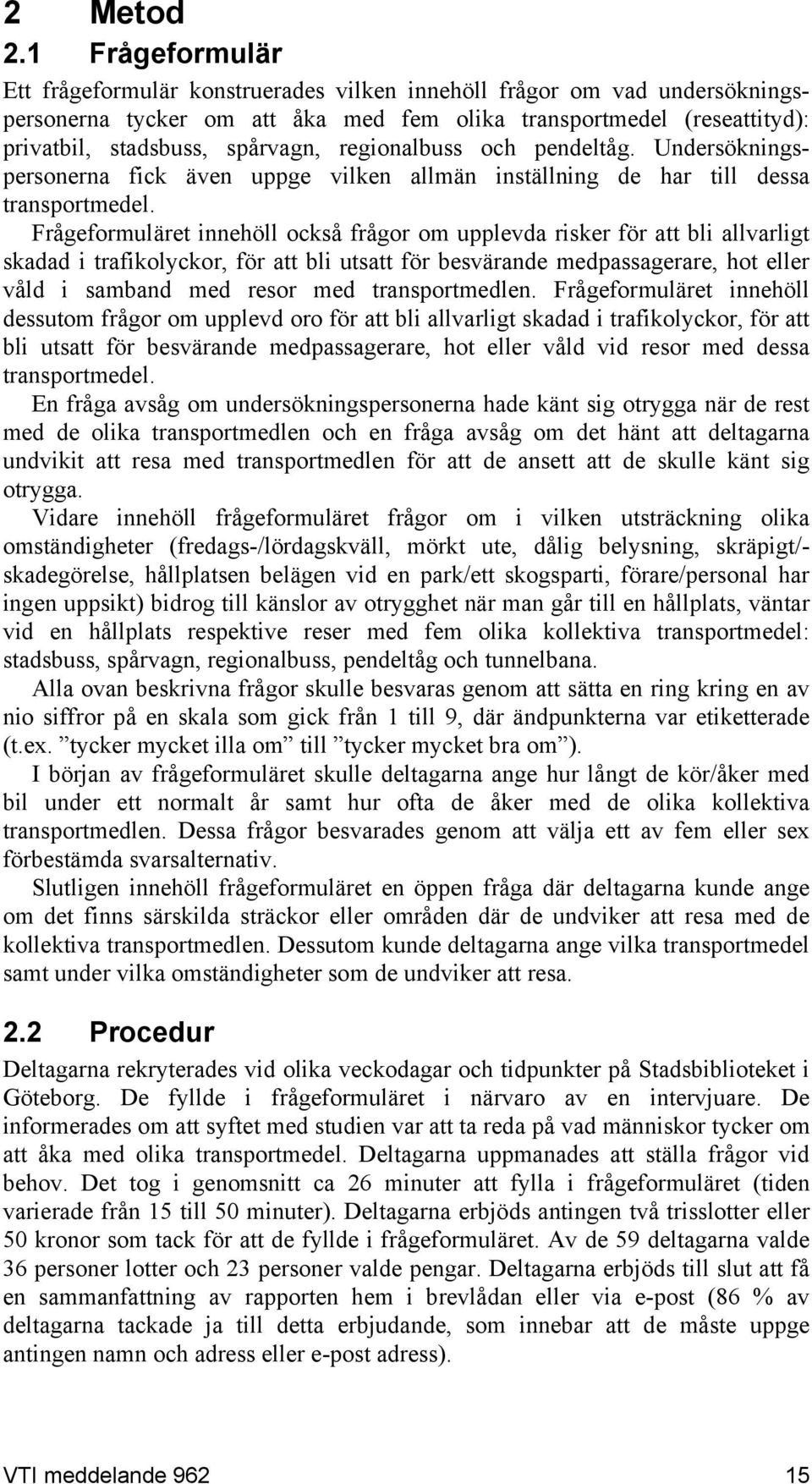 2 Metod

2.1 Frågeformulär

Ett frågeformulär konstruerades vilken innehöll frågor om vad undersökningspersonerna tycker om att åka med fem olika transportmedel (reseattityd): privatbil, stadsbuss, spårvagn, regionalbuss och pendeltåg. Undersökningspersonerna fick även uppge vilken allmän inställning de har till dessa transportmedel.

Frågeformuläret innehöll också frågor om upplevda risker för att bli allvarligt skadad i trafikolyckor, för att bli utsatt för besvärande medpassagerare, hot eller våld i samband med resor med transportmedlen. Frågeformuläret innehöll dessutom frågor om upplevd oro för att bli allvarligt skadad i trafikolyckor, för att bli utsatt för besvärande medpassagerare, hot eller våld vid resor med dessa transportmedel.

En fråga avsåg om undersökningspersonerna hade känt sig otrygga när de rest med de olika transportmedlen och en fråga avsåg om det hänt att deltagarna undvikit att resa med transportmedlen för att de ansett att de skulle känt sig otrygga.

Vidare innehöll frågeformuläret frågor om i vilken utsträckning olika omständigheter (fredags-/lördagskväll, mörkt ute, dålig belysning, skräpigt/-skadegörelse, hållplatsen belägen vid en park/ett skogsparti, förare/personal har ingen uppsikt) bidrog till känslor av otrygghet när man går till en hållplats, väntar vid en hållplats respektive reser med fem olika kollektiva transportmedel: stadsbuss, spårvagn, regionalbuss, pendeltåg och tunnelbana.

Alla ovan beskrivna frågor skulle besvaras genom att sätta en ring kring en av nio siffror på en skala som gick från 1 till 9, där ändpunkterna var etiketterade (t.ex. ”tycker mycket illa om” till ”tycker mycket bra om”).

I början av frågeformuläret skulle deltagarna ange hur långt de kör/åker med bil under ett normalt år samt hur ofta de åker med de olika kollektiva transportmedlen. Dessa frågor besvarades genom att välja ett av fem eller sex förbestämda svarsalternativ.

Slutligen innehöll frågeformuläret en öppen fråga där deltagarna kunde ange om det finns särskilda sträckor eller områden där de undviker att resa med de kollektiva transportmedlen. Dessutom kunde deltagarna ange vilka transportmedel samt under vilka omständigheter som de undviker att resa.

2.2 Procedur

Deltagarna rekryterades vid olika veckodagar och tidpunkter på Stadsbiblioteket i Göteborg. De fyllde i frågeformuläret i närvaro av en intervjuare. De informerades om att syftet med studien var att ta reda på vad människor tycker om att åka med olika transportmedel. Deltagarna uppmanades att ställa frågor vid behov. Det tog i genomsnitt ca 26 minuter att fylla i frågeformuläret (tiden varierade från 15 till 50 minuter). Deltagarna erbjöds antingen två trisslotter eller 50 kronor som tack för att de fyllde i frågeformuläret. Av de 59 deltagarna valde 36 personer lotter och 23 personer valde pengar. Deltagarna erbjöds till slut att få en sammanfattning av rapporten hem i brevlådan eller via e-post (86 % av deltagarna tackade ja till detta erbjudande, som innebar att de måste uppge antingen namn och adress eller e-post adress).

VTI meddelande 962 15